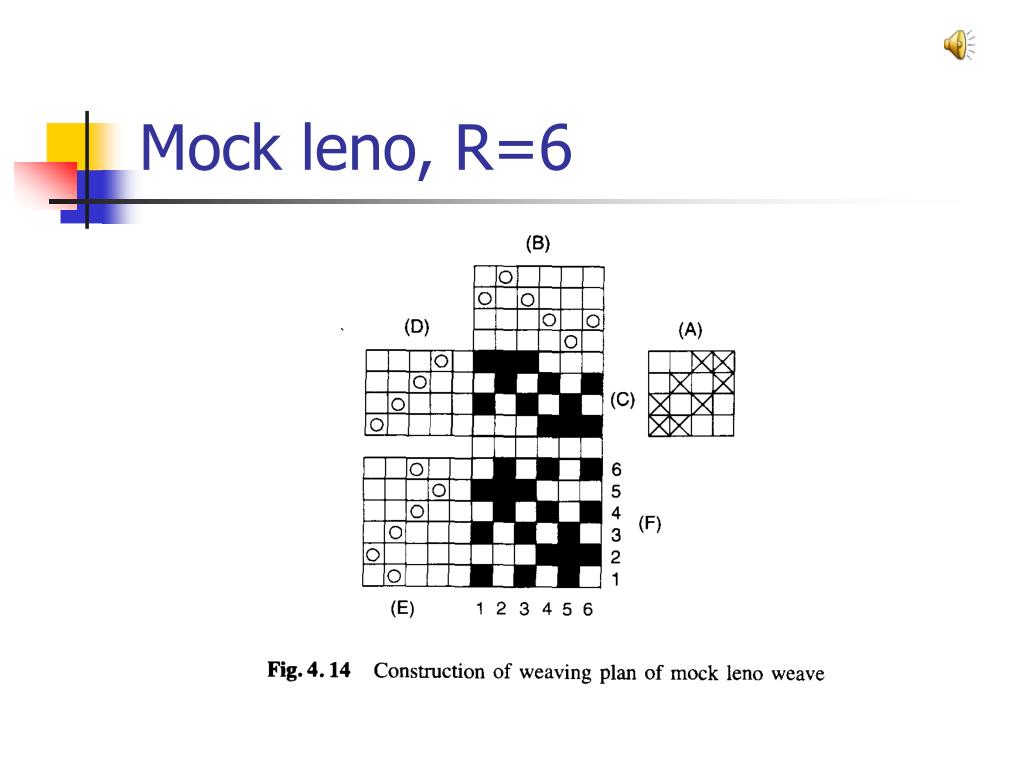 Mock leno, R=6

(B)

(D)

(A)

(C)

6
5
4
3
2
1

(F)

(E)

1 2 3 4 5 6

Fig. 4. 14 Construction of weaving plan of mock leno weave